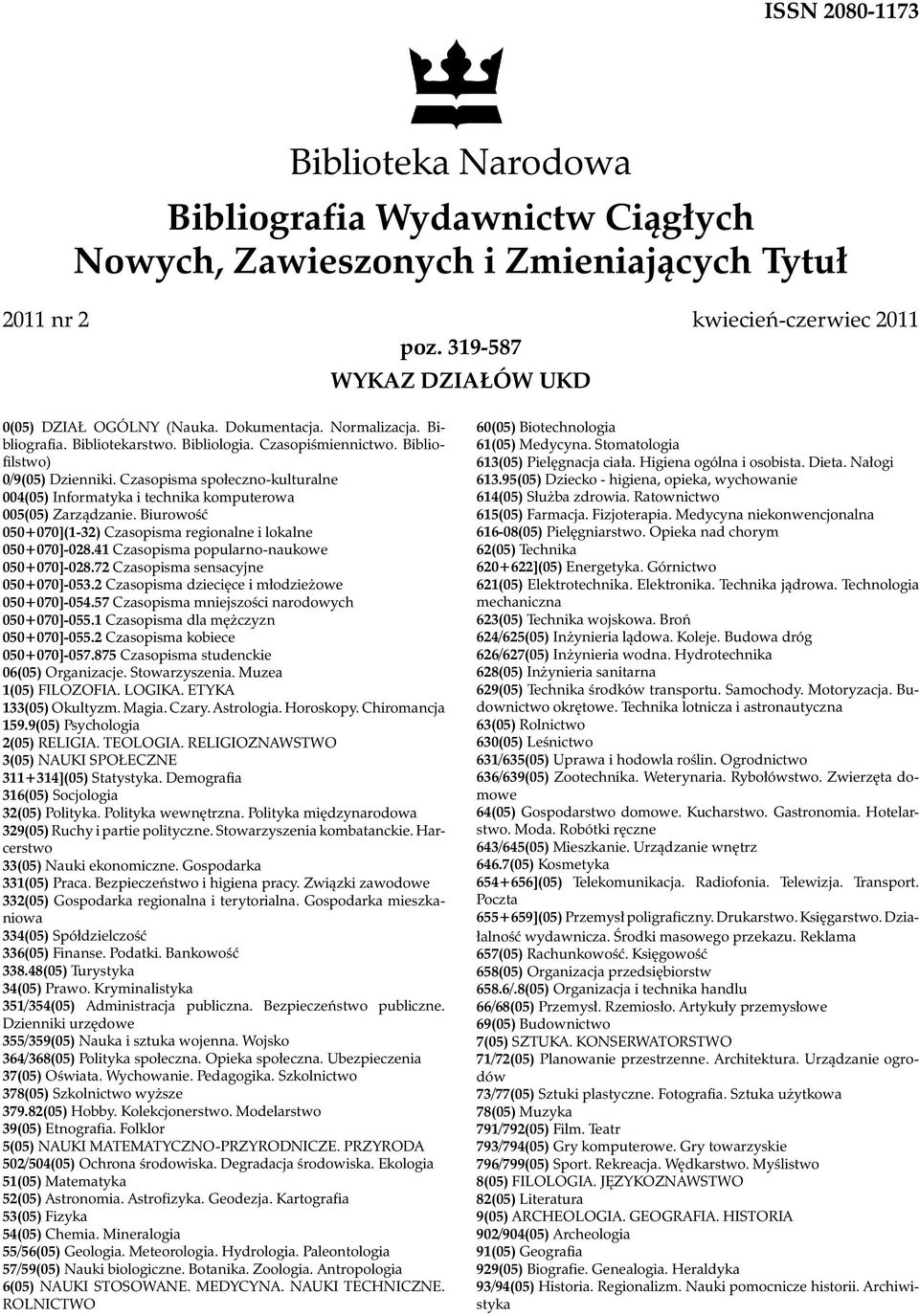 ISSN 2080-1173

Biblioteka Narodowa

Bibliografia Wydawnictw Ciągłych
Nowych, Zawieszonych i Zmieniających Tytuł

2011 nr 2

kwiecień-czerwiec 2011

poz. 319-587

WYKAZ DZIAŁÓW UKD

0(05) DZIAŁ OGÓLNY (Nauka. Dokumentacja. Normalizacja. Bibliografia. Bibliotekarstwo. Bibliologia. Czasopiśmiennictwo. Bibliofilstwo)
0/9(05) Dzienniki. Czasopisma społeczno-kulturalne
004(05) Informatyka i technika komputerowa
005(05) Zarządzanie. Biurowość
050+070](1-32) Czasopisma regionalne i lokalne
050+070]-028.41 Czasopisma popularno-naukowe
050+070]-028.72 Czasopisma sensacyjne
050+070]-053.2 Czasopisma dziecięce i młodzieżowe
050+070]-054.57 Czasopisma mniejszości narodowych
050+070]-055.1 Czasopisma dla mężczyzn
050+070]-055.2 Czasopisma kobiece
050+070]-057.875 Czasopisma studenckie
06(05) Organizacje. Stowarzyszenia. Muzea
1(05) FILOZOFIA. LOGIKA. ETYKA
133(05) Okultyzm. Magia. Czary. Astrologia. Horoskopy. Chiromancja
159.9(05) Psychologia
2(05) RELIGIA. TEOLOGIA. RELIGIOZNAWSTWO
3(05) NAUKI SPOŁECZNE
311+314](05) Statystyka. Demografia
316(05) Socjologia
32(05) Polityka. Polityka wewnętrzna. Polityka międzynarodowa
329(05) Ruchy i partie polityczne. Stowarzyszenia kombatanckie. Harcerstwo
33(05) Nauki ekonomiczne. Gospodarka
331(05) Praca. Bezpieczeństwo i higiena pracy. Związki zawodowe
332(05) Gospodarka regionalna i terytorialna. Gospodarka mieszkaniowa
334(05) Spółdzielczość
336(05) Finanse. Podatki. Bankowość
338.48(05) Turystyka
34(05) Prawo. Kryminalistyka
351/354(05) Administracja publiczna. Bezpieczeństwo publiczne. Dzienniki urzędowe
355/359(05) Nauka i sztuka wojenna. Wojsko
364/368(05) Polityka społeczna. Opieka społeczna. Ubezpieczenia
37(05) Oświata. Wychowanie. Pedagogika. Szkolnictwo
378(05) Szkolnictwo wyższe
379.82(05) Hobby. Kolekcjonerstwo. Modelarstwo
39(05) Etnografia. Folklor
5(05) NAUKI MATEMATYCZNO-PRZYRODNICZE. PRZYRODA
502/504(05) Ochrona środowiska. Degradacja środowiska. Ekologia
51(05) Matematyka
52(05) Astronomia. Astrofizyka. Geodezja. Kartografia
53(05) Fizyka
54(05) Chemia. Mineralogia
55/56(05) Geologia. Meteorologia. Hydrologia. Paleontologia
57/59(05) Nauki biologiczne. Botanika. Zoologia. Antropologia
6(05) NAUKI STOSOWANE. MEDYCYNA. NAUKI TECHNICZNE. ROLNICTWO

60(05) Biotechnologia
61(05) Medycyna. Stomatologia
613(05) Pielęgnacja ciała. Higiena ogólna i osobista. Dieta. Nałogi
613.95(05) Dziecko - higiena, opieka, wychowanie
614(05) Służba zdrowia. Ratownictwo
615(05) Farmacja. Fizjoterapia. Medycyna niekonwencjonalna
616-08(05) Pielęgniarstwo. Opieka nad chorym
62(05) Technika
620+622](05) Energetyka. Górnictwo
621(05) Elektrotechnika. Elektronika. Technika jądrowa. Technologia mechaniczna
623(05) Technika wojskowa. Broń
624/625(05) Inżynieria lądowa. Koleje. Budowa dróg
626/627(05) Inżynieria wodna. Hydrotechnika
628(05) Inżynieria sanitarna
629(05) Technika środków transportu. Samochody. Motoryzacja. Budownictwo okrętowe. Technika lotnicza i astronautyczna
63(05) Rolnictwo
630(05) Leśnictwo
631/635(05) Uprawa i hodowla roślin. Ogrodnictwo
636/639(05) Zootechnika. Weterynaria. Rybołówstwo. Zwierzęta domowe
64(05) Gospodarstwo domowe. Kucharstwo. Gastronomia. Hotelarstwo. Moda. Robótki ręczne
643/645(05) Mieszkanie. Urządzanie wnętrz
646.7(05) Kosmetyka
654+656](05) Telekomunikacja. Radiofonia. Telewizja. Transport. Poczta
655+659](05) Przemysł poligraficzny. Drukarstwo. Księgarstwo. Działalność wydawnicza. Środki masowego przekazu. Reklama
657(05) Rachunkowość. Księgowość
658(05) Organizacja przedsiębiorstw
658.6/.8(05) Organizacja i technika handlu
66/68(05) Przemysł. Rzemiosło. Artykuły przemysłowe
69(05) Budownictwo
7(05) SZTUKA. KONSERWATORSTWO
71/72(05) Planowanie przestrzenne. Architektura. Urządzanie ogrodów
73/77(05) Sztuki plastyczne. Fotografia. Sztuka użytkowa
78(05) Muzyka
791/792(05) Film. Teatr
793/794(05) Gry komputerowe. Gry towarzyskie
796/799(05) Sport. Rekreacja. Wędkarstwo. Myślistwo
8(05) FILOLOGIA. JĘZYKOZNAWSTWO
82(05) Literatura
9(05) ARCHEOLOGIA. GEOGRAFIA. HISTORIA
902/904(05) Archeologia
91(05) Geografia
929(05) Biografie. Genealogia. Heraldyka
93/94(05) Historia. Regionalizm. Nauki pomocnicze historii. Archiwistyka